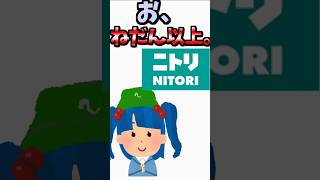 お、
ねだん以上。

ニトリ
NITORI